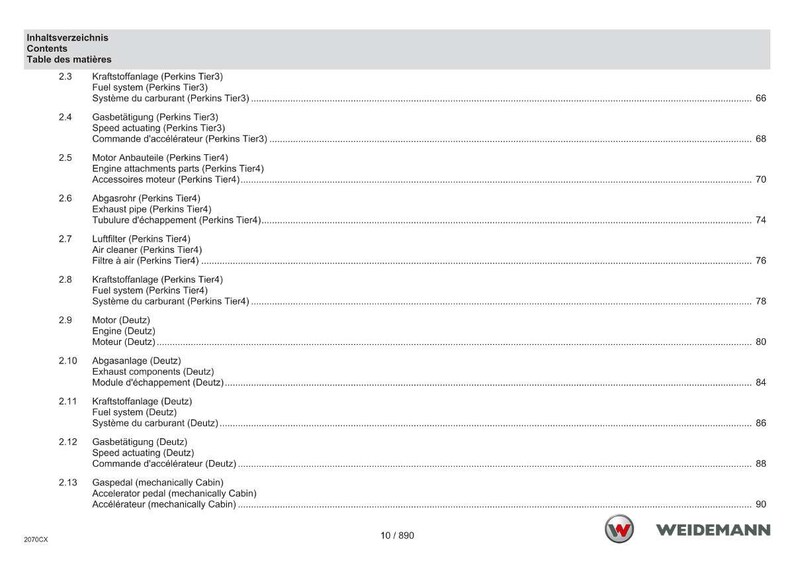 Inhaltsverzeichnis
Contents
Table des matières

2.3 Kraftstoffanlage (Perkins Tier3)
Fuel system (Perkins Tier3)
Système du carburant (Perkins Tier3) ........ 66

2.4 Gasbetätigung (Perkins Tier3)
Speed actuating (Perkins Tier3)
Commande d'accélérateur (Perkins Tier3) ........ 68

2.5 Motor Anbauteile (Perkins Tier4)
Engine attachments parts (Perkins Tier4)
Accessoires moteur (Perkins Tier4) ........ 70

2.6 Abgasrohr (Perkins Tier4)
Exhaust pipe (Perkins Tier4)
Tubulure d'échappement (Perkins Tier4) ........ 74

2.7 Luftfilter (Perkins Tier4)
Air cleaner (Perkins Tier4)
Filtre à air (Perkins Tier4) ........ 76

2.8 Kraftstoffanlage (Perkins Tier4)
Fuel system (Perkins Tier4)
Système du carburant (Perkins Tier4) ........ 78

2.9 Motor (Deutz)
Engine (Deutz)
Moteur (Deutz) ........ 80

2.10 Abgasanlage (Deutz)
Exhaust components (Deutz)
Module d'échappement (Deutz) ........ 84

2.11 Kraftstoffanlage (Deutz)
Fuel system (Deutz)
Système du carburant (Deutz) ........ 86

2.12 Gasbetätigung (Deutz)
Speed actuating (Deutz)
Commande d'accélérateur (Deutz) ........ 88

2.13 Gaspedal (mechanically Cabin)
Accelerator pedal (mechanically Cabin)
Accélérateur (mechanically Cabin) ........ 90

2070CX
10 / 890
WEIDEMANN